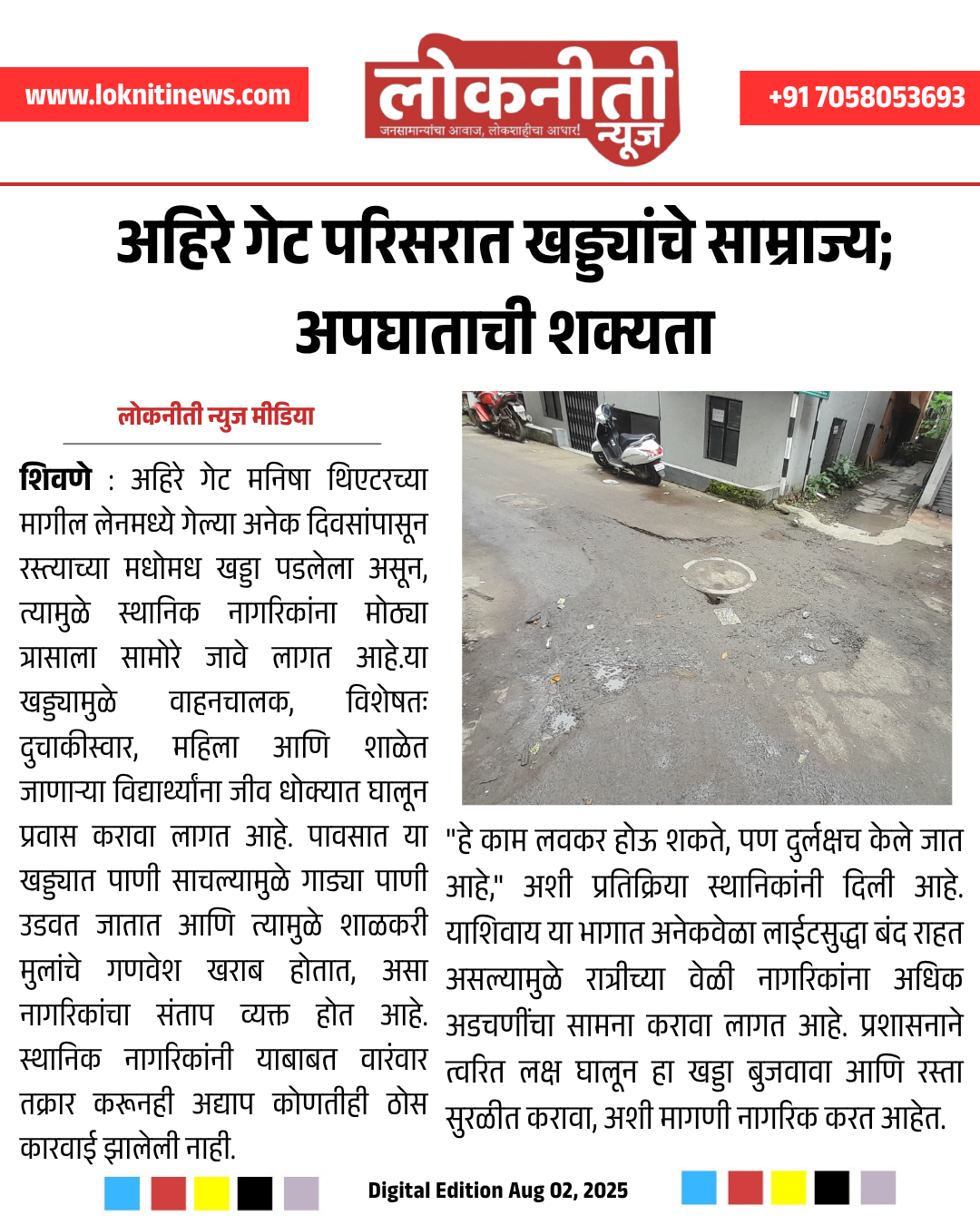 www.loknitinews.com

लोकनीती न्यूज
जनसामान्यांचा आवाज, लोकशाहीचा आधार!

+91 7058053693

अहिरे गेट परिसरात खड्ड्यांचे साम्राज्य; अपघाताची शक्यता

लोकनीती न्युज मीडिया

शिवणे : अहिरे गेट मनिषा थिएटरच्या मागील लेनमध्ये गेल्या अनेक दिवसांपासून रस्त्याच्या मधोमध खड्डा पडलेला असून, त्यामुळे स्थानिक नागरिकांना मोठ्या त्रासाला सामोरे जावे लागत आहे.या खड्ड्यामुळे वाहनचालक, विशेषतः दुचाकीस्वार, महिला आणि शाळेत जाणाऱ्या विद्यार्थ्यांना जीव धोक्यात घालून प्रवास करावा लागत आहे. पावसात या खड्ड्यात पाणी साचल्यामुळे गाड्या पाणी उडवत जातात आणि त्यामुळे शाळकरी मुलांचे गणवेश खराब होतात, असा नागरिकांचा संताप व्यक्त होत आहे. स्थानिक नागरिकांनी याबाबत वारंवार तक्रार करूनही अद्याप कोणतीही ठोस कारवाई झालेली नाही.

"हे काम लवकर होऊ शकते, पण दुर्लक्षच केले जात आहे," अशी प्रतिक्रिया स्थानिकांनी दिली आहे. याशिवाय या भागात अनेकवेळा लाईटसुद्धा बंद राहत असल्यामुळे रात्रीच्या वेळी नागरिकांना अधिक अडचणींचा सामना करावा लागत आहे. प्रशासनाने त्वरित लक्ष घालून हा खड्डा बुजवावा आणि रस्ता सुरळीत करावा, अशी मागणी नागरिक करत आहेत.

Digital Edition Aug 02, 2025